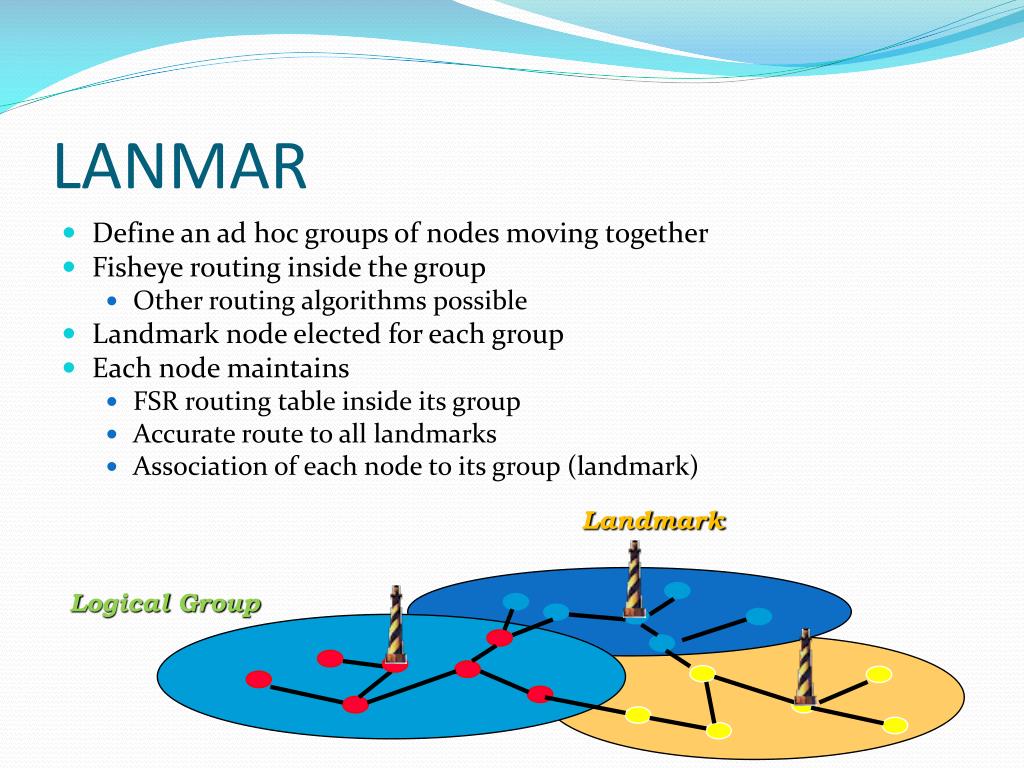 LANMAR

- Define an ad hoc groups of nodes moving together
- Fisheye routing inside the group
  - Other routing algorithms possible
- Landmark node elected for each group
- Each node maintains
  - FSR routing table inside its group
  - Accurate route to all landmarks
  - Association of each node to its group (landmark)

Landmark

Logical Group